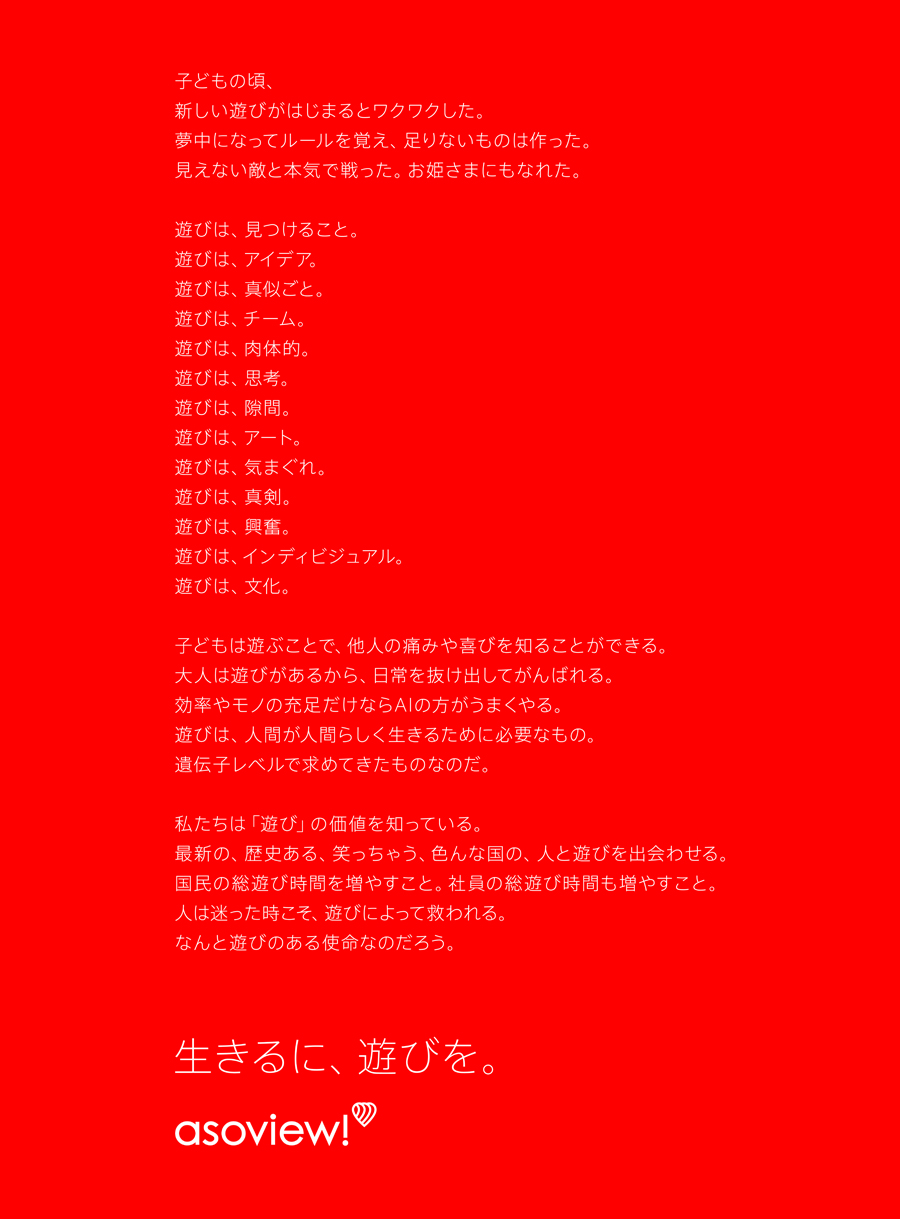 子どもの頃、
新しい遊びがはじまるとワクワクした。
夢中になってルールを覚え、足りないものは作った。
見えない敵と本気で戦った。お姫さまにもなれた。

遊びは、見つけること。
遊びは、アイデア。
遊びは、真似ごと。
遊びは、チーム。
遊びは、肉体的。
遊びは、思考。
遊びは、隙間。
遊びは、アート。
遊びは、気まぐれ。
遊びは、真剣。
遊びは、興奮。
遊びは、インディビジュアル。
遊びは、文化。

子どもは遊ぶことで、他人の痛みや喜びを知ることができる。
大人は遊びがあるから、日常を抜け出してがんばれる。
効率やモノの充足だけならAIの方がうまくやる。
遊びは、人間が人間らしく生きるために必要なもの。
遺伝子レベルで求めてきたものなのだ。

私たちは「遊び」の価値を知っている。
最新の、歴史ある、笑っちゃう、色んな国の、人と遊びを出会わせる。
国民の総遊び時間を増やすこと。社員の総遊び時間も増やすこと。
人は迷った時こそ、遊びによって救われる。
なんと遊びのある使命なのだろう。

生きるに、遊びを。

asoview!